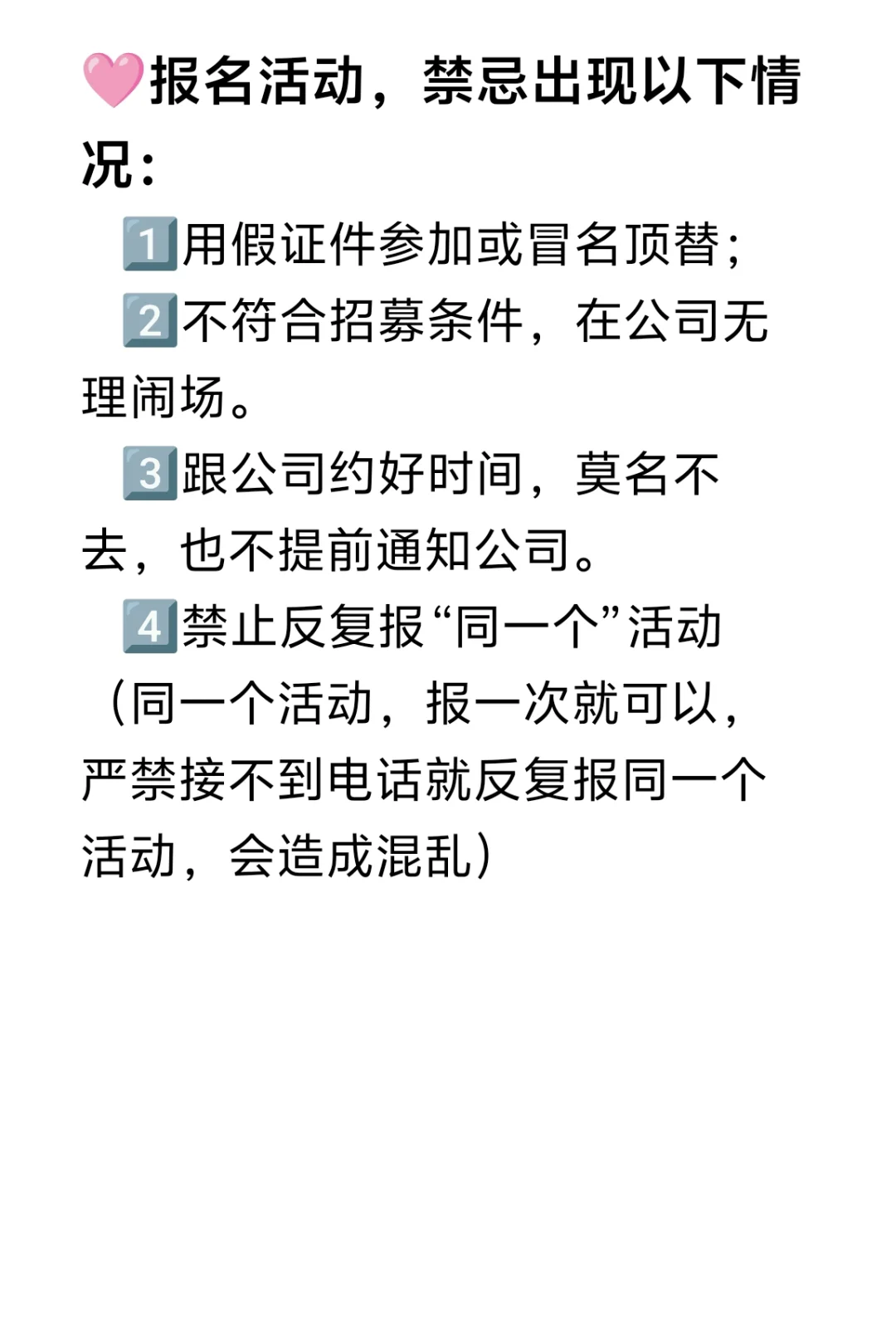 🩷报名活动，禁忌出现以下情况：

1️⃣用假证件参加或冒名顶替；

2️⃣不符合招募条件，在公司无理闹场。

3️⃣跟公司约好时间，莫名不去，也不提前通知公司。

4️⃣禁止反复报“同一个”活动（同一个活动，报一次就可以，严禁接不到电话就反复报同一个活动，会造成混乱）